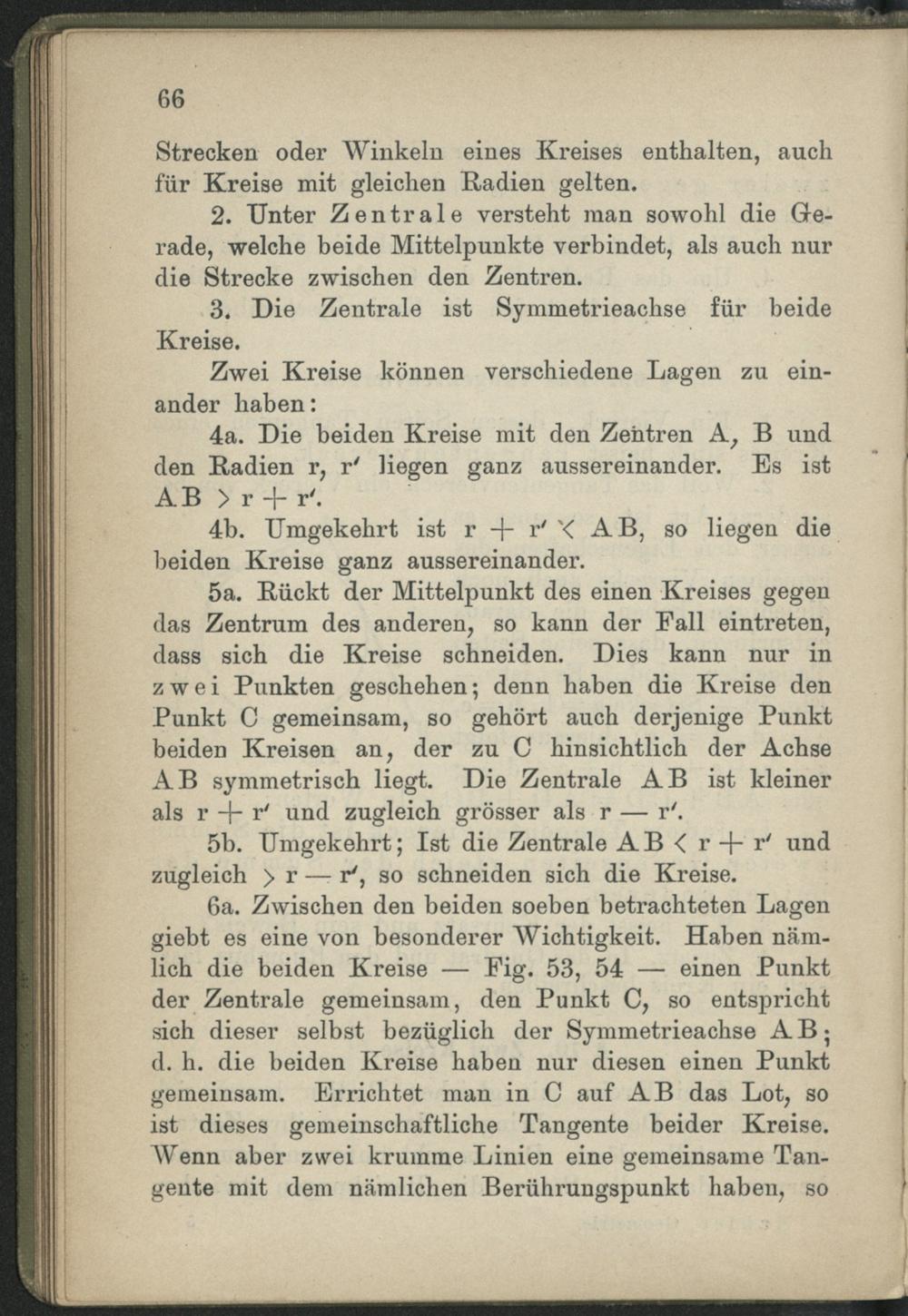 66

Strecken oder Winkeln eines Kreises enthalten, auch für Kreise mit gleichen Radien gelten.

2. Unter Zentrale versteht man sowohl die Gerade, welche beide Mittelpunkte verbindet, als auch nur die Strecke zwischen den Zentren.

3. Die Zentrale ist Symmetrieachse für beide Kreise.

Zwei Kreise können verschiedene Lagen zu einander haben:

4a. Die beiden Kreise mit den Zentren A, B und den Radien r, r' liegen ganz aussereinander. Es ist $AB > r + r'$.

4b. Umgekehrt ist $r + r' < AB$, so liegen die beiden Kreise ganz aussereinander.

5a. Rückt der Mittelpunkt des einen Kreises gegen das Zentrum des anderen, so kann der Fall eintreten, dass sich die Kreise schneiden. Dies kann nur in zwei Punkten geschehen; denn haben die Kreise den Punkt C gemeinsam, so gehört auch derjenige Punkt beiden Kreisen an, der zu C hinsichtlich der Achse AB symmetrisch liegt. Die Zentrale AB ist kleiner als $r + r'$ und zugleich grösser als $r - r'$.

5b. Umgekehrt; Ist die Zentrale $AB < r + r'$ und zugleich $> r - r'$, so schneiden sich die Kreise.

6a. Zwischen den beiden soeben betrachteten Lagen giebt es eine von besonderer Wichtigkeit. Haben nämlich die beiden Kreise — Fig. 53, 54 — einen Punkt der Zentrale gemeinsam, den Punkt C, so entspricht sich dieser selbst bezüglich der Symmetrieachse AB; d. h. die beiden Kreise haben nur diesen einen Punkt gemeinsam. Errichtet man in C auf AB das Lot, so ist dieses gemeinschaftliche Tangente beider Kreise. Wenn aber zwei krumme Linien eine gemeinsame Tangente mit dem nämlichen Berührungspunkt haben, so